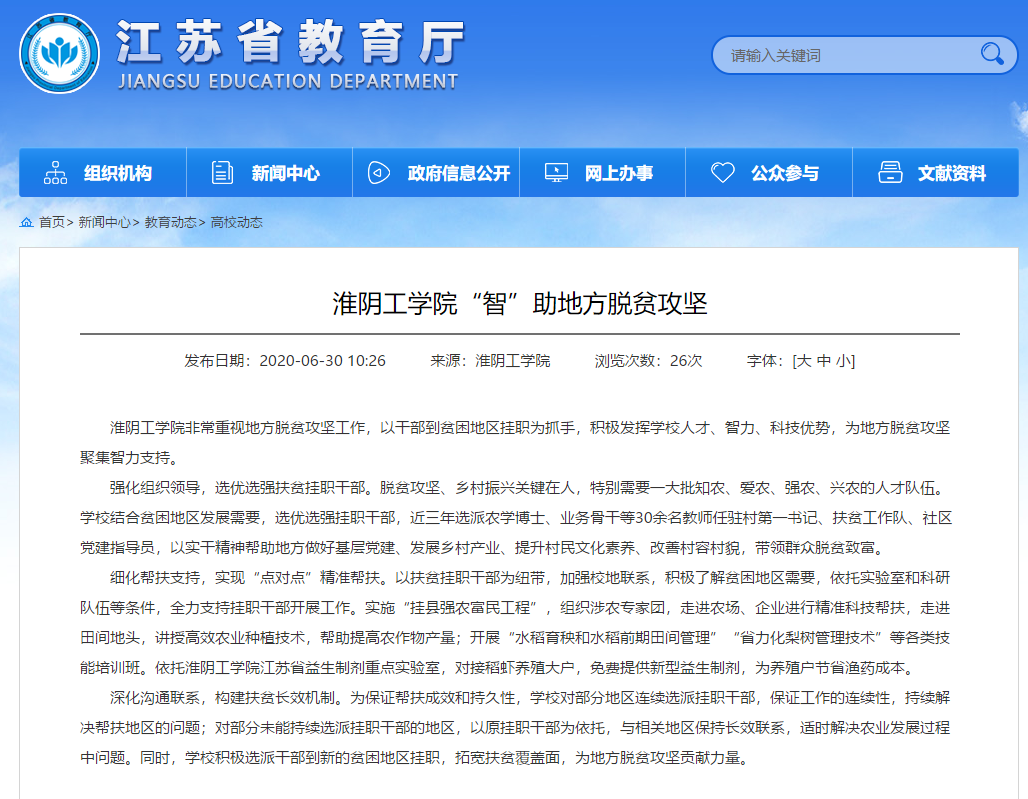 江苏省教育厅
JIANGSU EDUCATION DEPARTMENT

请输入关键词

组织机构 新闻中心 政府信息公开 网上办事 公众参与 文献资料

首页> 新闻中心> 教育动态> 高校动态

淮阴工学院“智”助地方脱贫攻坚

发布日期：2020-06-30 10:26 来源：淮阴工学院 浏览次数：26次 字体：[大 中 小]

淮阴工学院非常重视地方脱贫攻坚工作，以干部到贫困地区挂职为抓手，积极发挥学校人才、智力、科技优势，为地方脱贫攻坚聚集智力支持。

强化组织领导，选优选强扶贫挂职干部。脱贫攻坚、乡村振兴关键在人，特别需要一大批知农、爱农、强农、兴农的人才队伍。学校结合贫困地区发展需要，选优选强挂职干部，近三年选派农学博士、业务骨干等30余名教师任驻村第一书记、扶贫工作队、社区党建指导员，以实干精神帮助地方做好基层党建、发展乡村产业、提升村民文化素养、改善村容村貌，带领群众脱贫致富。

细化帮扶支持，实现“点对点”精准帮扶。以扶贫挂职干部为纽带，加强校地联系，积极了解贫困地区需要，依托实验室和科研队伍等条件，全力支持挂职干部开展工作。实施“挂县强农富民工程”，组织涉农专家团，走进农场、企业进行精准科技帮扶，走进田间地头，讲授高效农业种植技术，帮助提高农作物产量；开展“水稻育秧和水稻前期田间管理”“省力化梨树管理技术”等各类技能培训班。依托淮阴工学院江苏省益生制剂重点实验室，对接稻虾养殖大户，免费提供新型益生制剂，为养殖户节省渔药成本。

深化沟通联系，构建扶贫长效机制。为保证帮扶成效和持久性，学校对部分地区连续选派挂职干部，保证工作的连续性，持续解决帮扶地区的问题；对部分未能持续选派挂职干部的地区，以原挂职干部为依托，与相关地区保持长效联系，适时解决农业发展过程中问题。同时，学校积极选派干部到新的贫困地区挂职，拓宽扶贫覆盖面，为地方脱贫攻坚贡献力量。